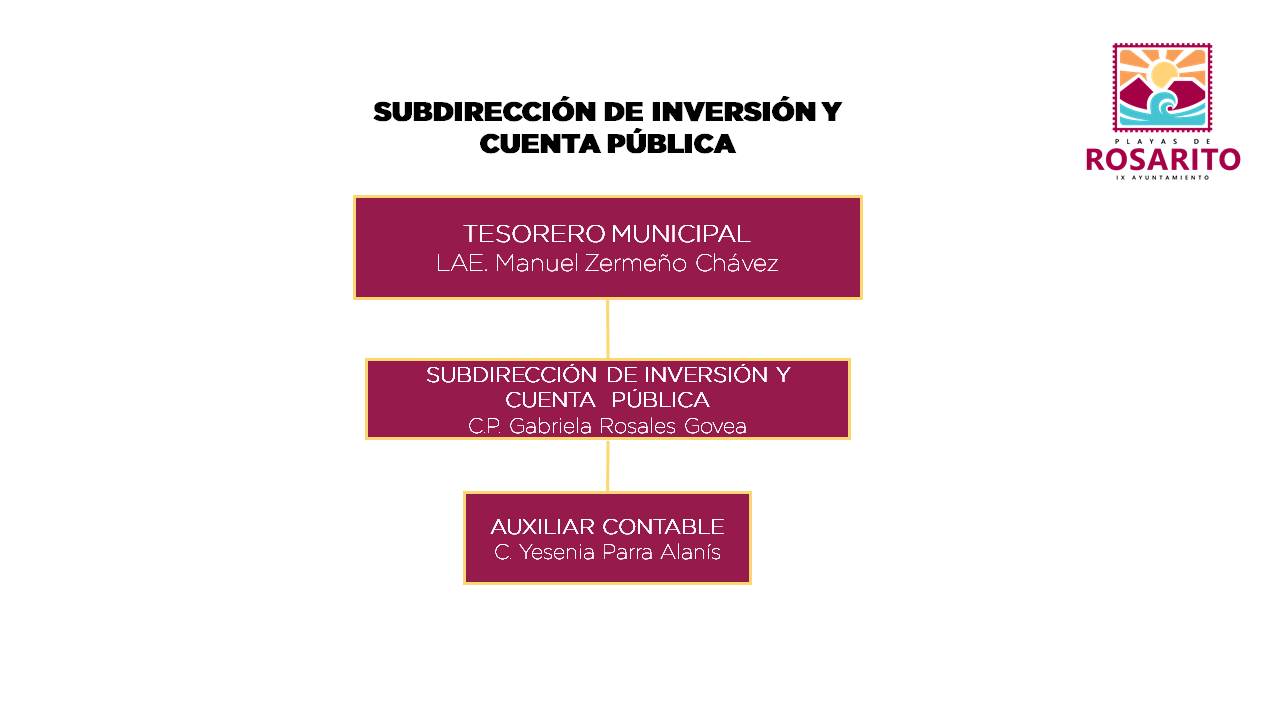 SUBDIRECCIÓN DE INVERSIÓN Y CUENTA PÚBLICA

PLAYAS DE
ROSARITO
IX AYUNTAMIENTO

TESORERO MUNICIPAL
LAE. Manuel Zermeño Chávez

SUBDIRECCIÓN DE INVERSIÓN Y CUENTA PÚBLICA
C.P. Gabriela Rosales Govea

AUXILIAR CONTABLE
C. Yesenia Parra Alanís